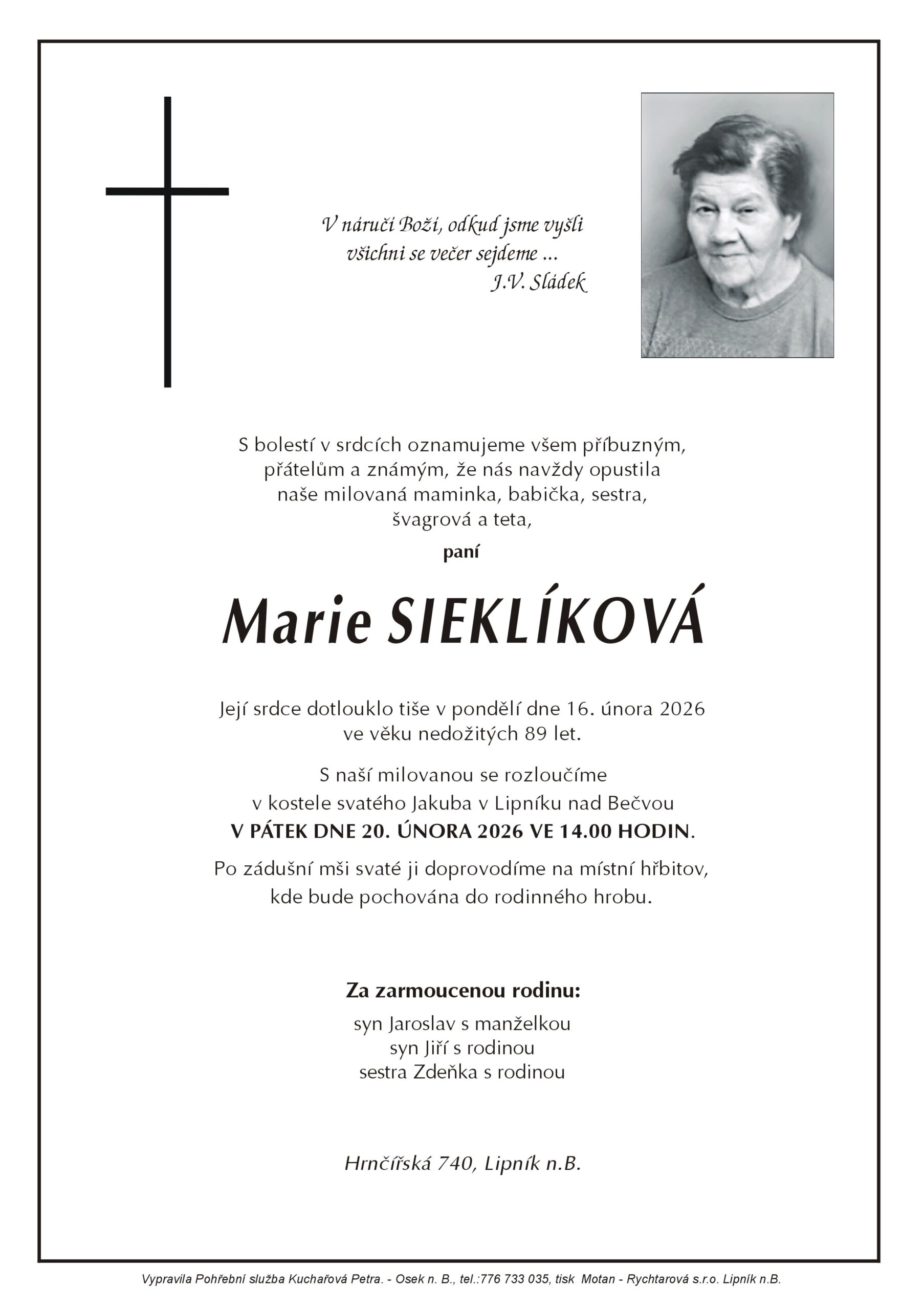 V náručí Boží, odkud jsme vyšli
všichni se večer sejdeme ...
J.V. Sládek

S bolestí v srdcích oznamujeme všem příbuzným, přátelům a známým, že nás navždy opustila naše milovaná maminka, babička, sestra, švagrová a teta,

paní

Marie SIEKLÍKOVÁ

Její srdce dotlouklo tiše v pondělí dne 16. února 2026 ve věku nedožitých 89 let.

S naší milovanou se rozloučíme v kostele svatého Jakuba v Lipníku nad Bečvou
V PÁTEK DNE 20. ÚNORA 2026 VE 14.00 HODIN.

Po zádušní mši svaté ji doprovodíme na místní hřbitov, kde bude pochována do rodinného hrobu.

Za zarmoucenou rodinu:
syn Jaroslav s manželkou
syn Jiří s rodinou
sestra Zdeňka s rodinou

Hrnčířská 740, Lipník n.B.

Vypravila Pohřební služba Kuchařová Petra. - Osek n. B., tel.:776 733 035, tisk Motan - Rychtarová s.r.o. Lipník n.B.